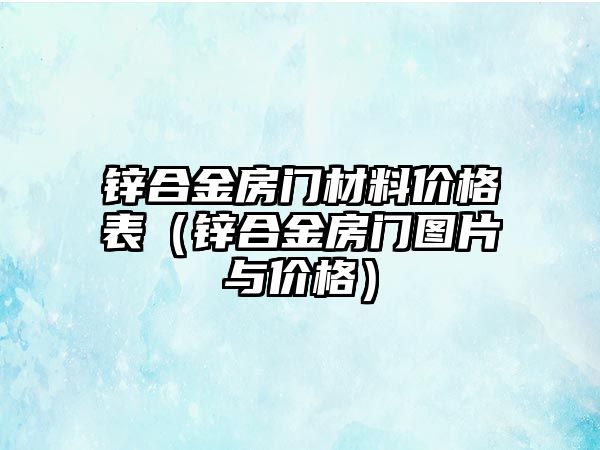 锌合金房门材料价格表（锌合金房门图片与价格）